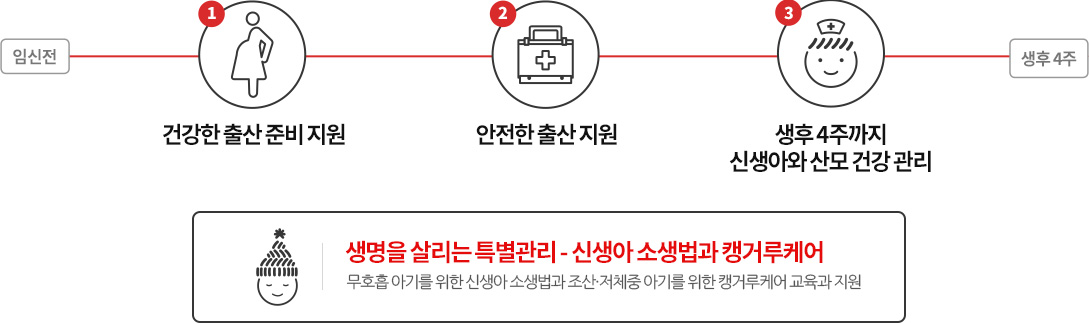 임신전

1

건강한 출산 준비 지원

2

안전한 출산 지원

3

생후 4주까지
신생아와 산모 건강 관리

생후 4주

생명을 살리는 특별관리 - 신생아 소생법과 캥거루케어

무호흡 아기를 위한 신생아 소생법과 조산·저체중 아기를 위한 캥거루케어 교육과 지원